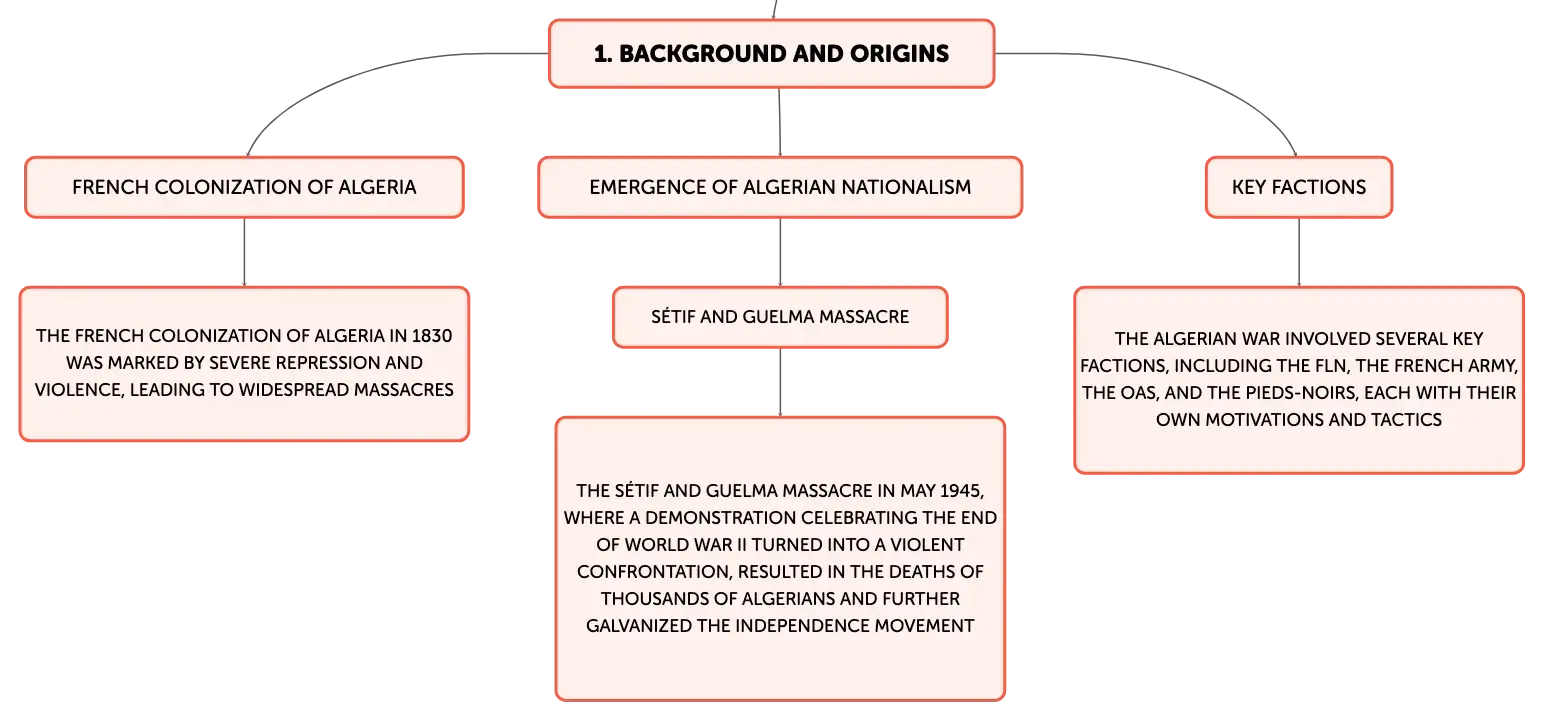 1. BACKGROUND AND ORIGINS

FRENCH COLONIZATION OF ALGERIA

THE FRENCH COLONIZATION OF ALGERIA IN 1830 WAS MARKED BY SEVERE REPRESSION AND VIOLENCE, LEADING TO WIDESPREAD MASSACRES

EMERGENCE OF ALGERIAN NATIONALISM

SÉTIF AND GUELMA MASSACRE

THE SÉTIF AND GUELMA MASSACRE IN MAY 1945, WHERE A DEMONSTRATION CELEBRATING THE END OF WORLD WAR II TURNED INTO A VIOLENT CONFRONTATION, RESULTED IN THE DEATHS OF THOUSANDS OF ALGERIANS AND FURTHER GALVANIZED THE INDEPENDENCE MOVEMENT

KEY FACTIONS

THE ALGERIAN WAR INVOLVED SEVERAL KEY FACTIONS, INCLUDING THE FLN, THE FRENCH ARMY, THE OAS, AND THE PIEDS-NOIRS, EACH WITH THEIR OWN MOTIVATIONS AND TACTICS